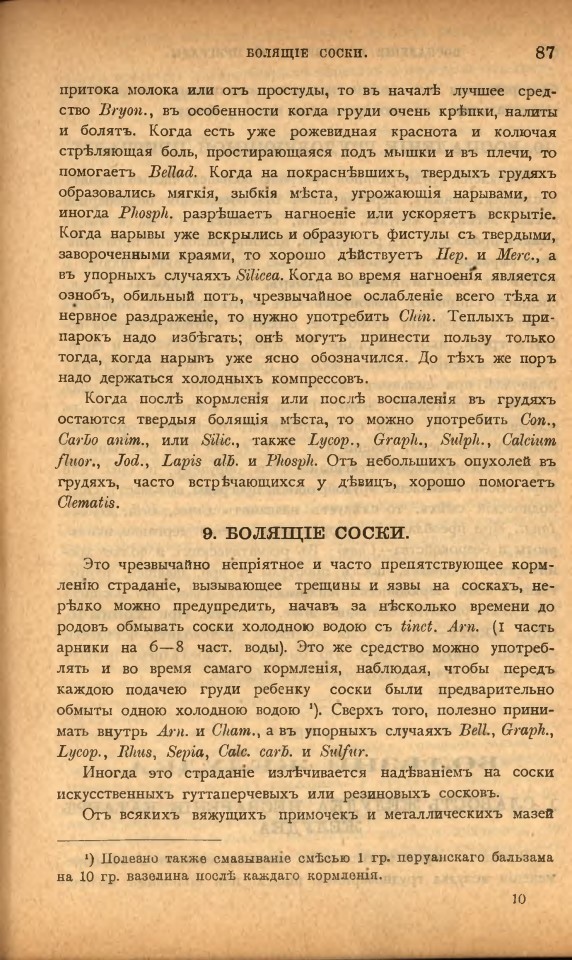 БОЛЯЩІЕ СОСКИ. 87

притока молока или отъ простуды, то въ началѣ лучшее средство Bryon., въ особенности когда груди очень крѣпки, налиты и болятъ. Когда есть уже рожевидная краснота и колючая стрѣляющая боль, простирающаяся подъ мышки и въ плечи, то помогаетъ Bellad. Когда на покраснѣвшихъ, твердыхъ грудяхъ образовались мягкія, зыбкія мѣста, угрожающія нарывами, то иногда Phosph. разрѣшаетъ нагноеніе или ускоряетъ вскрытіе. Когда нарывы уже вскрылись и образуютъ фистулы съ твердыми, завороченными краями, то хорошо дѣйствуетъ Hep. и Merc., а въ упорныхъ случаяхъ Silicea. Когда во время нагноенія является ознобъ, обильный потъ, чрезвычайное ослабленіе всего тѣла и нервное раздраженіе, то нужно употребить Chin. Теплыхъ припарокъ надо избѣгать; онѣ могутъ принести пользу только тогда, когда нарывъ уже ясно обозначился. До тѣхъ же поръ надо держаться холодныхъ компрессовъ.

Когда послѣ кормленія или послѣ воспаленія въ грудяхъ остаются твердыя болящія мѣста, то можно употребить Con., Carbo anim., или Silic., также Lycop., Graph., Sulph., Calcium fluor., Jod., Lapis alb. и Phosph. Отъ небольшихъ опухолей въ грудяхъ, часто встрѣчающихся у дѣвицъ, хорошо помогаетъ Clematis.

9. БОЛЯЩІЕ СОСКИ.

Это чрезвычайно непріятное и часто препятствующее кормленію страданіе, вызывающее трещины и язвы на соскахъ, нерѣдко можно предупредить, начавъ за нѣсколько времени до родовъ обмывать соски холодною водою съ tinct. Arn. (1 часть арники на 6—8 част. воды). Это же средство можно употреблять и во время самаго кормленія, наблюдая, чтобы передъ каждою подачею груди ребенку соски были предварительно обмыты одною холодною водою ¹). Сверхъ того, полезно принимать внутрь Arn. и Cham., а въ упорныхъ случаяхъ Bell., Graph., Lycop., Rhus, Sepia, Calc. carb. и Sulfur.

Иногда это страданіе излѣчивается надѣваніемъ на соски искусственныхъ гуттаперчевыхъ или резиновыхъ сосковъ.

Отъ всякихъ вяжущихъ примочекъ и металлическихъ мазей

¹) Полезно также смазываніе смѣсью 1 гр. перуанскаго бальзама на 10 гр. вазелина послѣ каждаго кормленія.

10